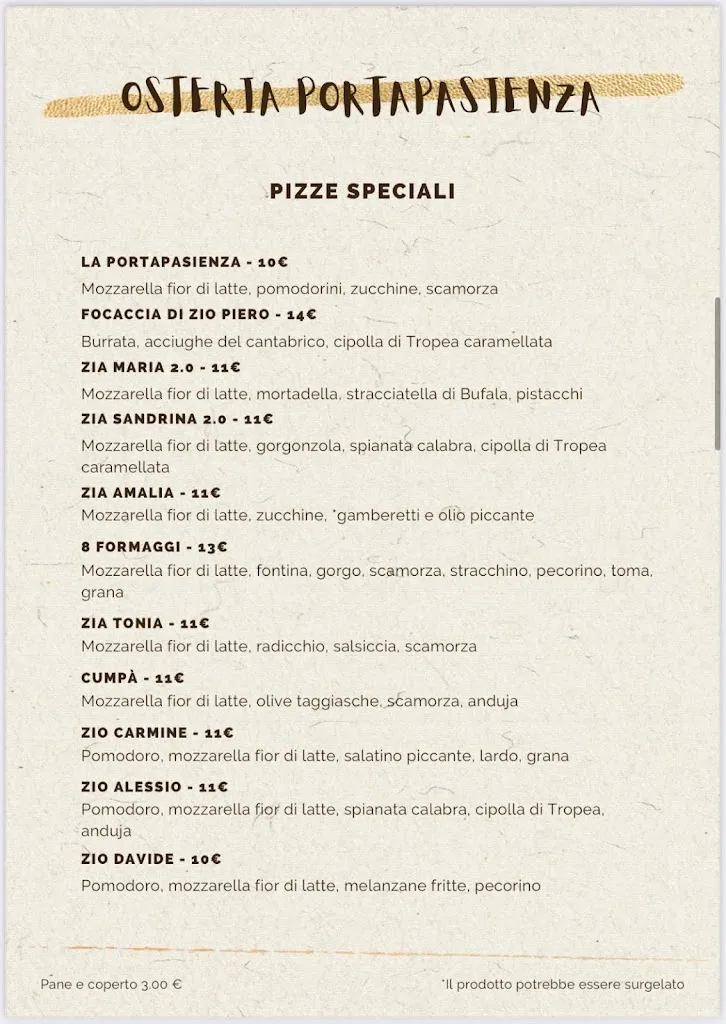 OSTERIA PORTAPASIENZA

PIZZE SPECIALI

LA PORTAPASIENZA - 10€
Mozzarella fior di latte, pomodorini, zucchine, scamorza

FOCACCIA DI ZIO PIERO - 14€
Burrata, acciughe del cantabrico, cipolla di Tropea caramellata

ZIA MARIA 2.0 - 11€
Mozzarella fior di latte, mortadella, stracciatella di Bufala, pistacchi

ZIA SANDRINA 2.0 - 11€
Mozzarella fior di latte, gorgonzola, spianata calabra, cipolla di Tropea caramellata

ZIA AMALIA - 11€
Mozzarella fior di latte, zucchine, *gamberetti e olio piccante

8 FORMAGGI - 13€
Mozzarella fior di latte, fontina, gorgo, scamorza, stracchino, pecorino, toma, grana

ZIA TONIA - 11€
Mozzarella fior di latte, radicchio, salsiccia, scamorza

CUMPÀ - 11€
Mozzarella fior di latte, olive taggiasche, scamorza, anduja

ZIO CARMINE - 11€
Pomodoro, mozzarella fior di latte, salatino piccante, lardo, grana

ZIO ALESSIO - 11€
Pomodoro, mozzarella fior di latte, spianata calabra, cipolla di Tropea, anduja

ZIO DAVIDE - 10€
Pomodoro, mozzarella fior di latte, melanzane fritte, pecorino

Pane e coperto 3.00 €

*Il prodotto potrebbe essere surgelato